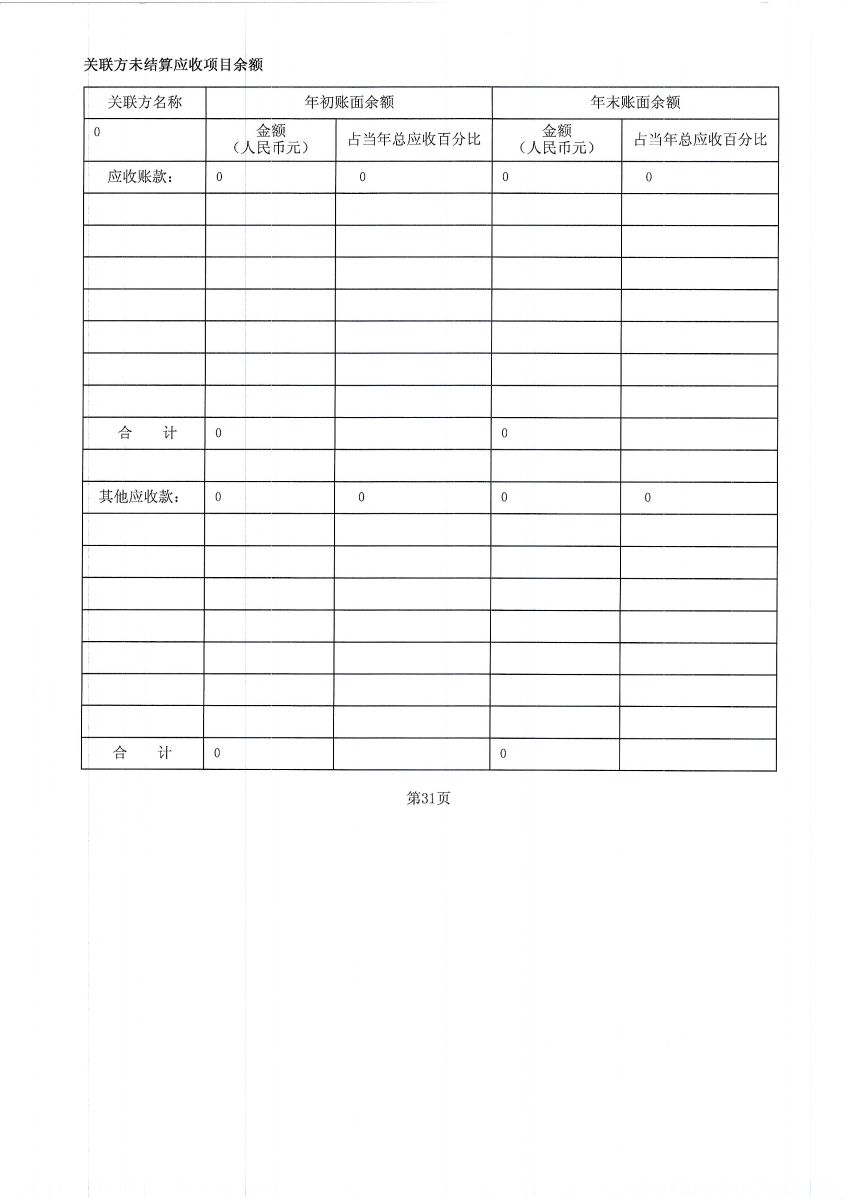 关联方未结算应收项目余额

| 关联方名称 | 年初账面余额 | | 年末账面余额 | |
|---|---|---|---|---|
| 0 | 金额（人民币元） | 占当年总应收百分比 | 金额（人民币元） | 占当年总应收百分比 |
| 应收账款： | 0 | 0 | 0 | 0 |
| | | | | |
| | | | | |
| | | | | |
| | | | | |
| | | | | |
| | | | | |
| | | | | |
| 合　计 | 0 | | 0 | |
| | | | | |
| 其他应收款： | 0 | 0 | 0 | 0 |
| | | | | |
| | | | | |
| | | | | |
| | | | | |
| | | | | |
| | | | | |
| | | | | |
| 合　计 | 0 | | 0 | |

第31页